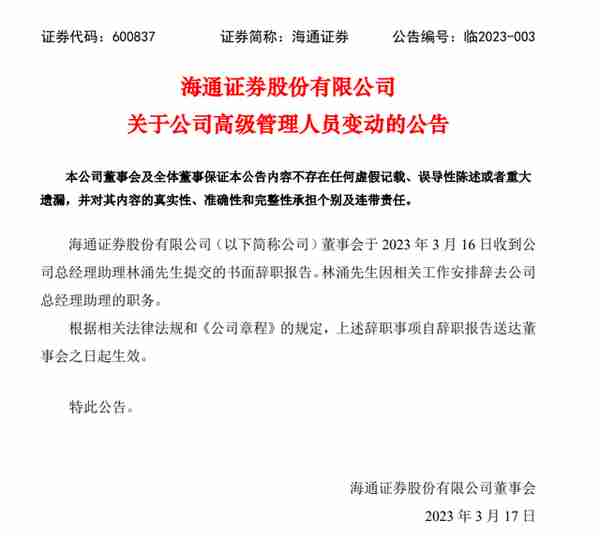 证券代码：600837　　证券简称：海通证券　　公告编号：临2023-003

海通证券股份有限公司
关于公司高级管理人员变动的公告

本公司董事会及全体董事保证本公告内容不存在任何虚假记载、误导性陈述或者重大遗漏，并对其内容的真实性、准确性和完整性承担个别及连带责任。

海通证券股份有限公司（以下简称公司）董事会于 2023 年 3 月 16 日收到公司总经理助理林涌先生提交的书面辞职报告。林涌先生因相关工作安排辞去公司总经理助理的职务。

根据相关法律法规和《公司章程》的规定，上述辞职事项自辞职报告送达董事会之日起生效。

特此公告。

海通证券股份有限公司董事会
2023 年 3 月 17 日